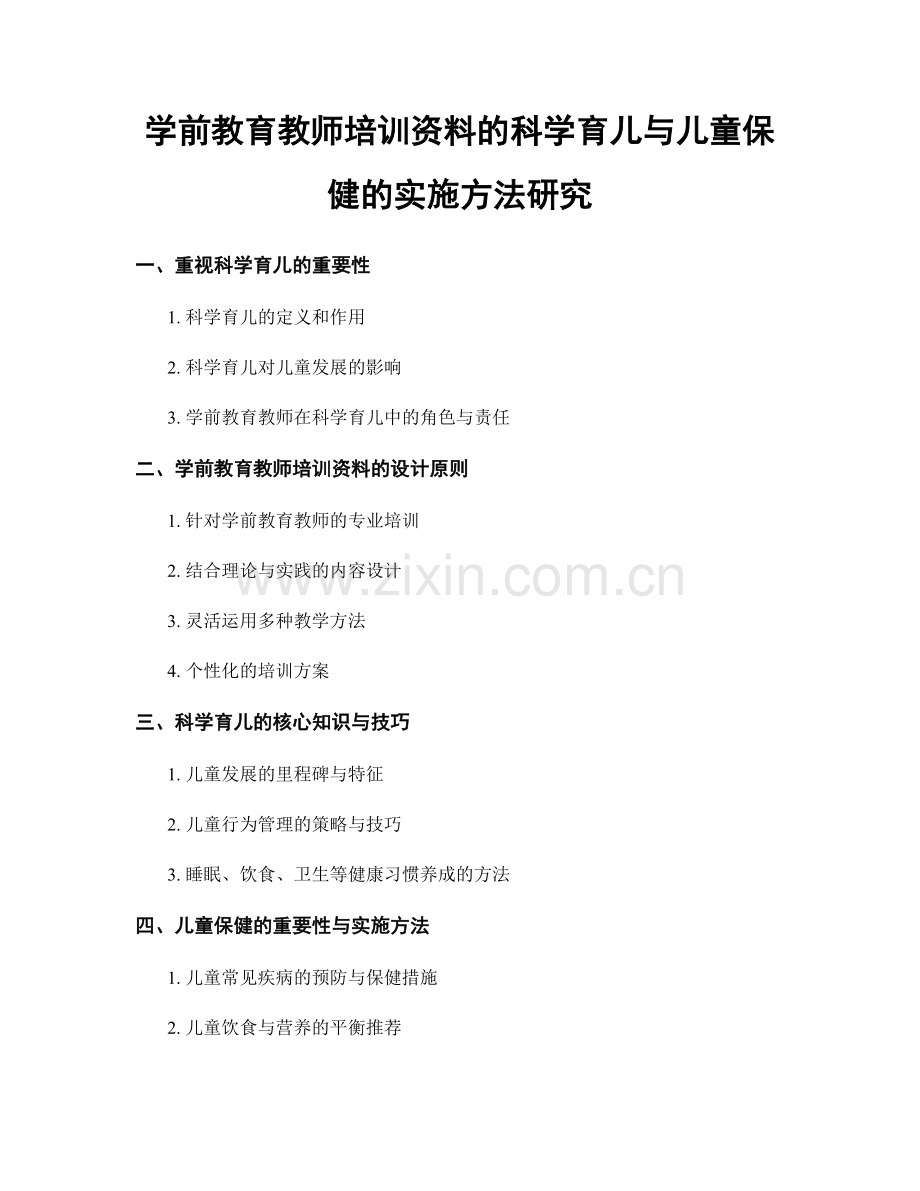 学前教育教师培训资料的科学育儿与儿童保健的实施方法研究

一、重视科学育儿的重要性

1. 科学育儿的定义和作用

2. 科学育儿对儿童发展的影响

3. 学前教育教师在科学育儿中的角色与责任

二、学前教育教师培训资料的设计原则

1. 针对学前教育教师的专业培训

2. 结合理论与实践的内容设计

www.zixin.com.cn

3. 灵活运用多种教学方法

4. 个性化的培训方案

三、科学育儿的核心知识与技巧

1. 儿童发展的里程碑与特征

2. 儿童行为管理的策略与技巧

3. 睡眠、饮食、卫生等健康习惯养成的方法

四、儿童保健的重要性与实施方法

1. 儿童常见疾病的预防与保健措施

2. 儿童饮食与营养的平衡推荐